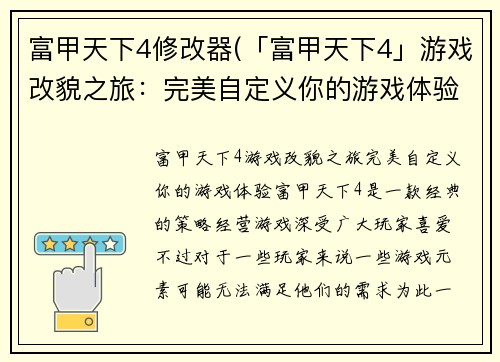 富甲天下4修改器(「富甲天下4」游戏改貌之旅：完美自定义你的游戏体验

富甲天下4游戏改貌之旅完美自定义你的游戏体验富甲天下4是一款经典的策略经营游戏深受广大玩家喜爱不过对于一些玩家来说一些游戏元素可能无法满足他们的需求为此一